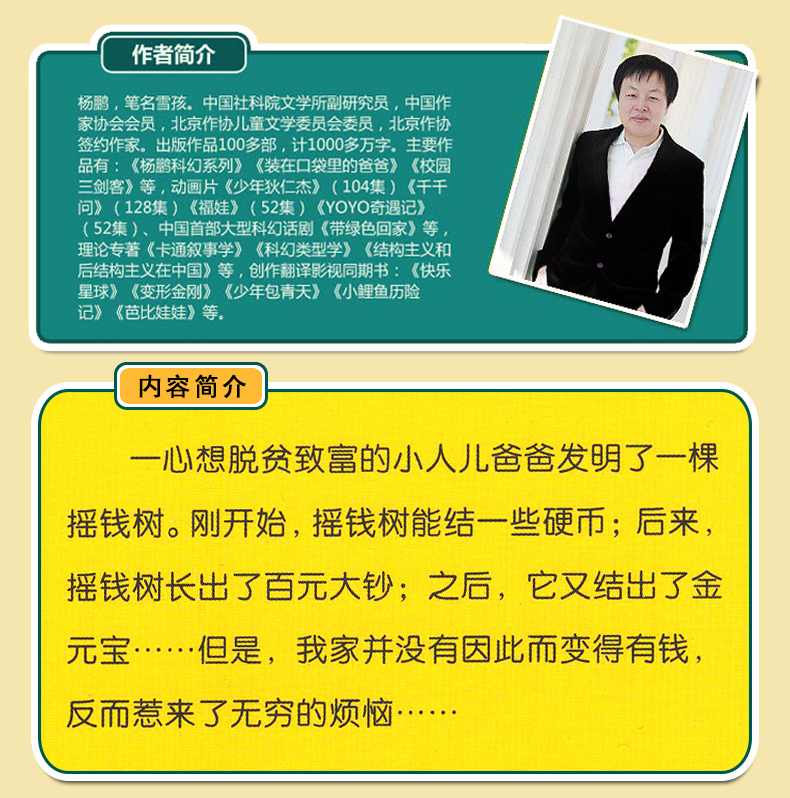 作者简介

杨鹏，笔名雪孩。中国社科院文学所副研究员，中国作家协会会员，北京作协儿童文学委员会委员，北京作协签约作家。出版作品100多部，计1000多万字。主要作品有：《杨鹏科幻系列》《装在口袋里的爸爸》《校园三剑客》等，动画片《少年狄仁杰》（104集）《千千问》（128集）《福娃》（52集）《YOYO奇遇记》（52集）、中国首部大型科幻话剧《带绿色回家》等，理论专著《卡通叙事学》《科幻类型学》《结构主义和后结构主义在中国》等，创作翻译影视同期书：《快乐星球》《变形金刚》《少年包青天》《小鲤鱼历险记》《芭比娃娃》等。

内容简介

一心想脱贫致富的小人儿爸爸发明了一棵摇钱树。刚开始，摇钱树能结一些硬币；后来，摇钱树长出了百元大钞；之后，它又结出了金元宝……但是，我家并没有因此而变得有钱，反而惹来了无穷的烦恼……